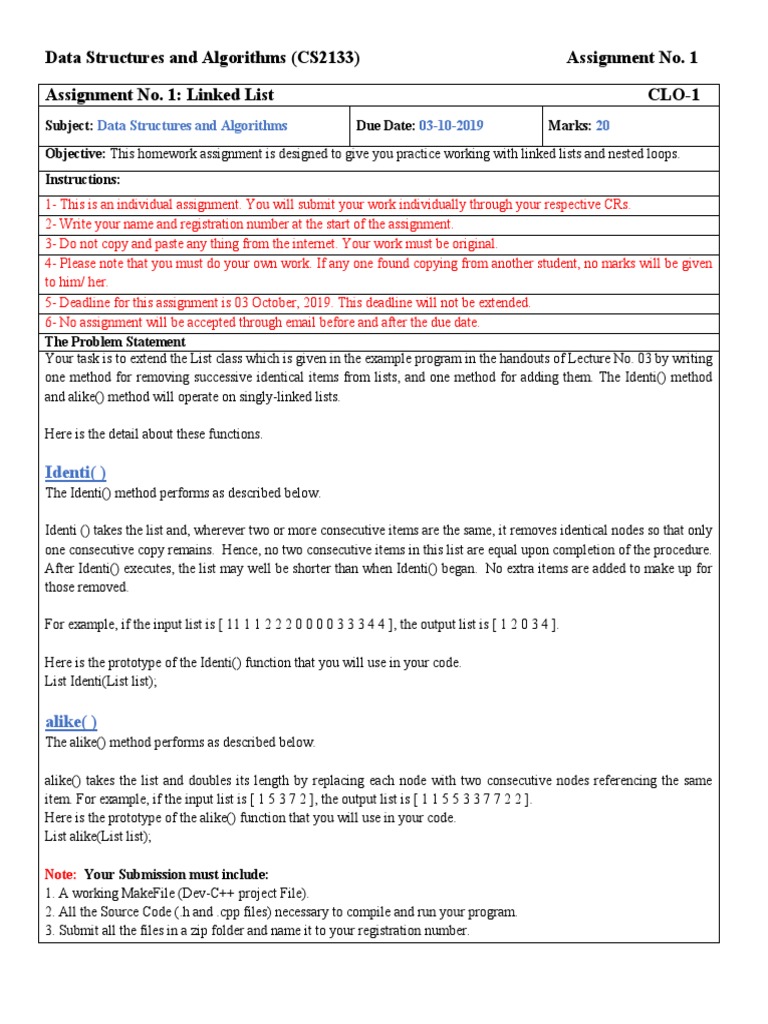 Data Structures and Algorithms (CS2133) Assignment No. 1

| Assignment No. 1: Linked List | | CLO-1 |
|---|---|---|
| Subject: Data Structures and Algorithms | Due Date: 03-10-2019 | Marks: 20 |

Objective: This homework assignment is designed to give you practice working with linked lists and nested loops.

Instructions:

1- This is an individual assignment. You will submit your work individually through your respective CRs.

2- Write your name and registration number at the start of the assignment.

3- Do not copy and paste any thing from the internet. Your work must be original.

4- Please note that you must do your own work. If any one found copying from another student, no marks will be given to him/ her.

5- Deadline for this assignment is 03 October, 2019. This deadline will not be extended.

6- No assignment will be accepted through email before and after the due date.

The Problem Statement

Your task is to extend the List class which is given in the example program in the handouts of Lecture No. 03 by writing one method for removing successive identical items from lists, and one method for adding them. The Identi() method and alike() method will operate on singly-linked lists.

Here is the detail about these functions.

Identi( )

The Identi() method performs as described below.

Identi () takes the list and, wherever two or more consecutive items are the same, it removes identical nodes so that only one consecutive copy remains. Hence, no two consecutive items in this list are equal upon completion of the procedure. After Identi() executes, the list may well be shorter than when Identi() began. No extra items are added to make up for those removed.

For example, if the input list is [ 11 1 1 2 2 2 0 0 0 0 3 3 3 4 4 ], the output list is [ 1 2 0 3 4 ].

Here is the prototype of the Identi() function that you will use in your code.
List Identi(List list);

alike( )

The alike() method performs as described below.

alike() takes the list and doubles its length by replacing each node with two consecutive nodes referencing the same item. For example, if the input list is [ 1 5 3 7 2 ], the output list is [ 1 1 5 5 3 3 7 7 2 2 ].
Here is the prototype of the alike() function that you will use in your code.
List alike(List list);

Note: Your Submission must include:
1. A working MakeFile (Dev-C++ project File).
2. All the Source Code (.h and .cpp files) necessary to compile and run your program.
3. Submit all the files in a zip folder and name it to your registration number.